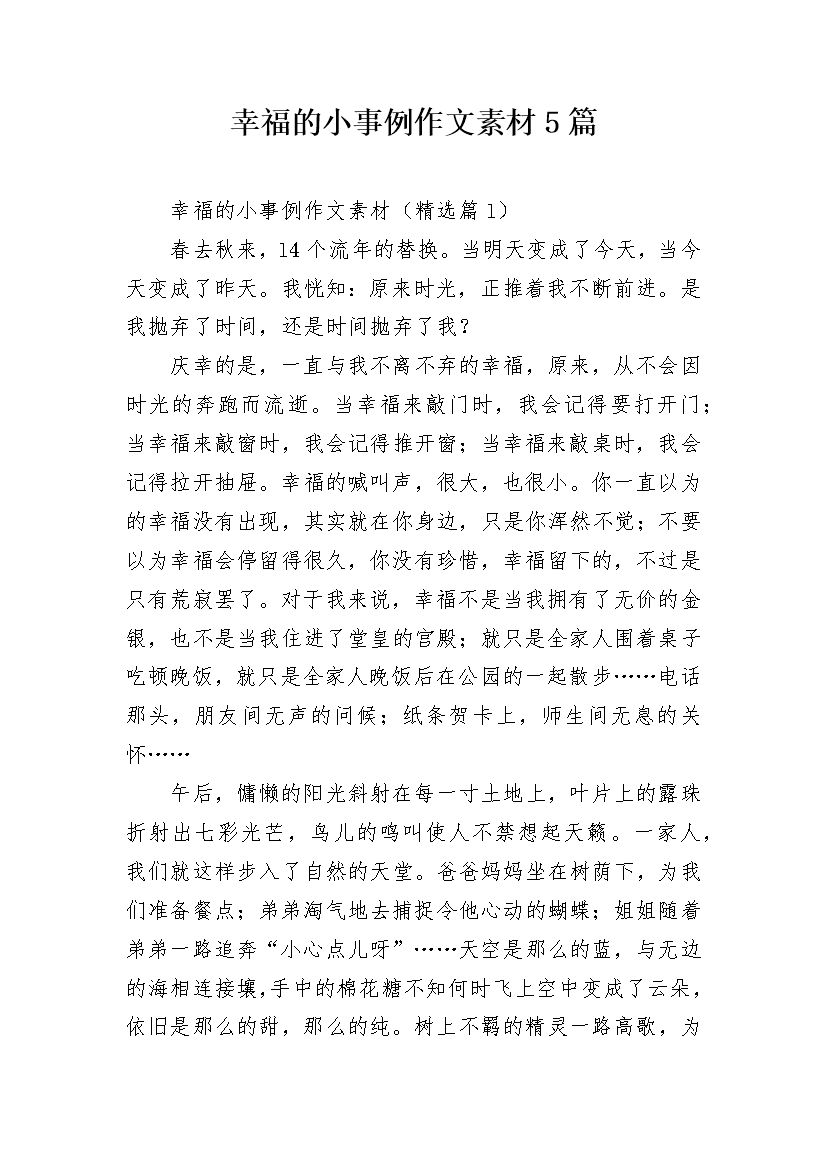 幸福的小事例作文素材5篇

幸福的小事例作文素材（精选篇1）

春去秋来，14个流年的替换。当明天变成了今天，当今天变成了昨天。我恍知：原来时光，正推着我不断前进。是我抛弃了时间，还是时间抛弃了我？

庆幸的是，一直与我不离不弃的幸福，原来，从不会因时光的奔跑而流逝。当幸福来敲门时，我会记得要打开门；当幸福来敲窗时，我会记得推开窗；当幸福来敲桌时，我会记得拉开抽屉。幸福的喊叫声，很大，也很小。你一直以为的幸福没有出现，其实就在你身边，只是你浑然不觉；不要以为幸福会停留得很久，你没有珍惜，幸福留下的，不过是只有荒寂罢了。对于我来说，幸福不是当我拥有了无价的金银，也不是当我住进了堂皇的宫殿；就只是全家人围着桌子吃顿晚饭，就只是全家人晚饭后在公园的一起散步……电话那头，朋友间无声的问候；纸条贺卡上，师生间无息的关怀……

午后，慵懒的阳光斜射在每一寸土地上，叶片上的露珠折射出七彩光芒，鸟儿的鸣叫使人不禁想起天籁。一家人，我们就这样步入了自然的天堂。爸爸妈妈坐在树荫下，为我们准备餐点；弟弟淘气地去捕捉令他心动的蝴蝶；姐姐随着弟弟一路追奔“小心点儿呀”……天空是那么的蓝，与无边的海相连接壤，手中的棉花糖不知何时飞上空中变成了云朵，依旧是那么的甜，那么的纯。树上不羁的精灵一路高歌，为